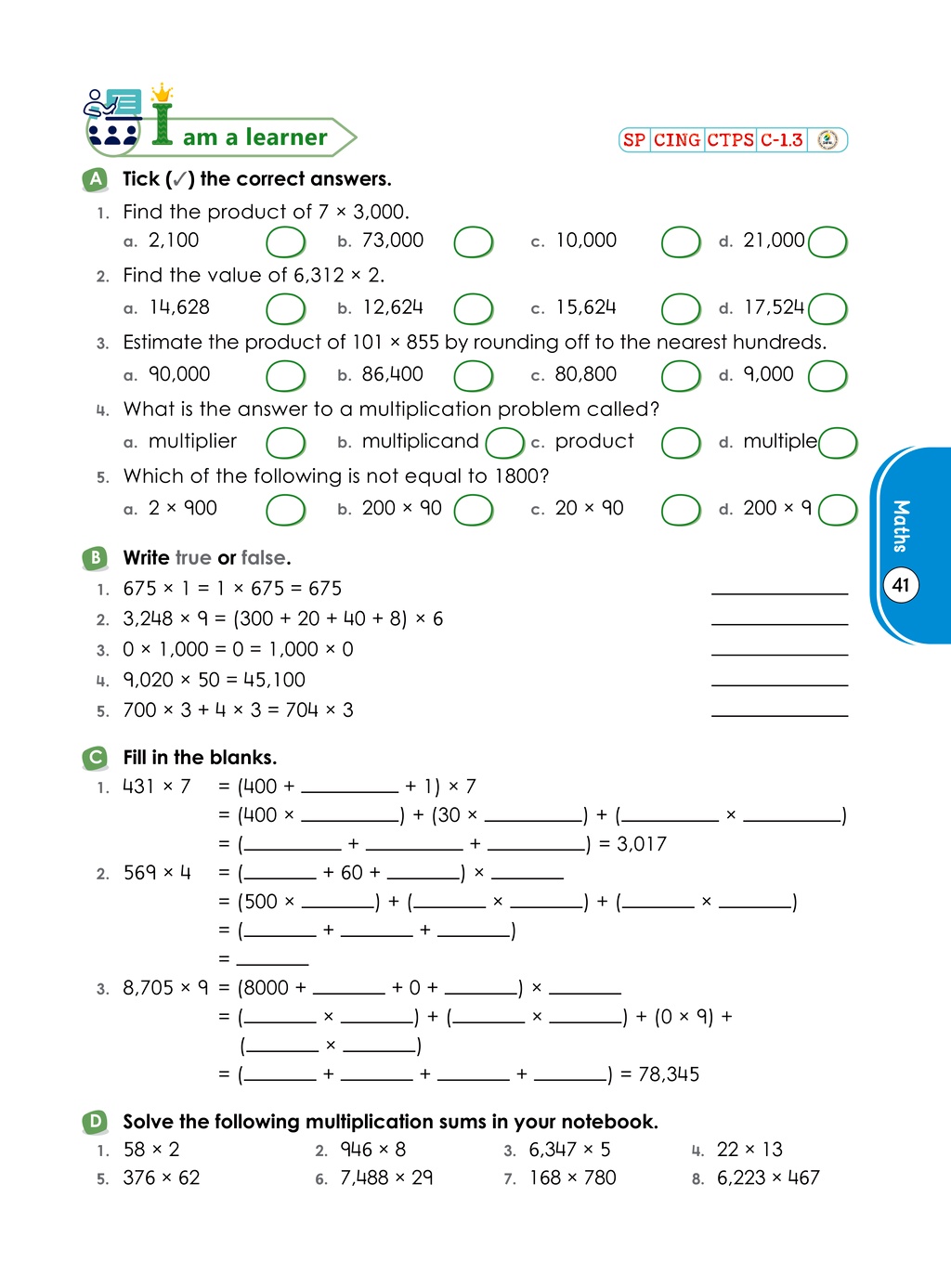 I am a learner

SP CING CTPS C-1.3

A Tick (✓) the correct answers.

1. Find the product of 7 × 3,000.
a. 2,100 ☐ b. 73,000 ☐ c. 10,000 ☐ d. 21,000 ☐

2. Find the value of 6,312 × 2.
a. 14,628 ☐ b. 12,624 ☐ c. 15,624 ☐ d. 17,524 ☐

3. Estimate the product of 101 × 855 by rounding off to the nearest hundreds.
a. 90,000 ☐ b. 86,400 ☐ c. 80,800 ☐ d. 9,000 ☐

4. What is the answer to a multiplication problem called?
a. multiplier ☐ b. multiplicand ☐ c. product ☐ d. multiple ☐

5. Which of the following is not equal to 1800?
a. 2 × 900 ☐ b. 200 × 90 ☐ c. 20 × 90 ☐ d. 200 × 9 ☐

B Write true or false.

1. 675 × 1 = 1 × 675 = 675 ____
2. 3,248 × 9 = (300 + 20 + 40 + 8) × 6 ____
3. 0 × 1,000 = 0 = 1,000 × 0 ____
4. 9,020 × 50 = 45,100 ____
5. 700 × 3 + 4 × 3 = 704 × 3 ____

C Fill in the blanks.

1. 431 × 7 = (400 + ____ + 1) × 7
= (400 × ____) + (30 × ____) + (____ × ____)
= (____ + ____ + ____) = 3,017

2. 569 × 4 = (____ + 60 + ____) × ____
= (500 × ____) + (____ × ____) + (____ × ____)
= (____ + ____ + ____)
= ____

3. 8,705 × 9 = (8000 + ____ + 0 + ____) × ____
= (____ × ____) + (____ × ____) + (0 × 9) +
(____ × ____)
= (____ + ____ + ____ + ____) = 78,345

D Solve the following multiplication sums in your notebook.

1. 58 × 2
2. 946 × 8
3. 6,347 × 5
4. 22 × 13
5. 376 × 62
6. 7,488 × 29
7. 168 × 780
8. 6,223 × 467

Maths
41